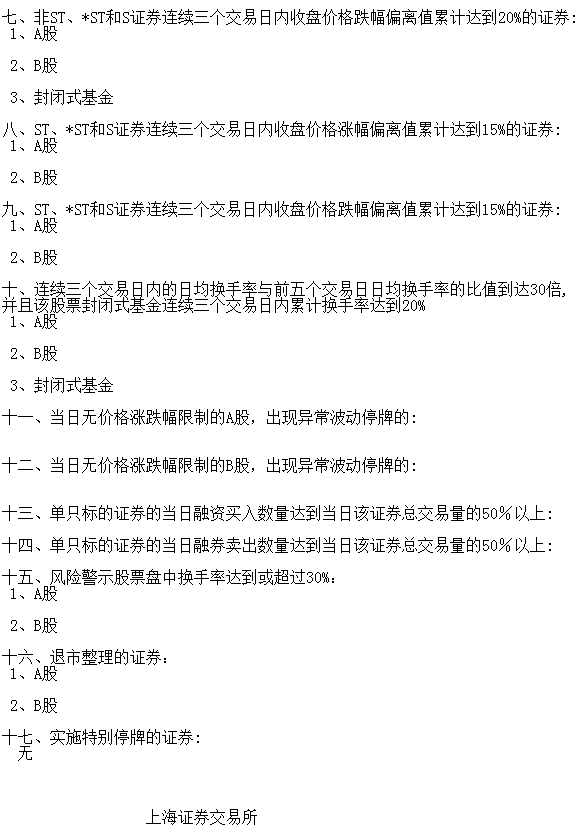 七、非ST、*ST和S证券连续三个交易日内收盘价格跌幅偏离值累计达到20%的证券：
1、A股

2、B股

3、封闭式基金

八、ST、*ST和S证券连续三个交易日内收盘价格涨幅偏离值累计达到15%的证券：
1、A股

2、B股

九、ST、*ST和S证券连续三个交易日内收盘价格跌幅偏离值累计达到15%的证券：
1、A股

2、B股

十、连续三个交易日内的日均换手率与前五个交易日日均换手率的比值到达30倍，并且该股票封闭式基金连续三个交易日内累计换手率达到20%
1、A股

2、B股

3、封闭式基金

十一、当日无价格涨跌幅限制的A股，出现异常波动停牌的：

十二、当日无价格涨跌幅限制的B股，出现异常波动停牌的：

十三、单只标的证券的当日融资买入数量达到当日该证券总交易量的50%以上：

十四、单只标的证券的当日融券卖出数量达到当日该证券总交易量的50%以上：

十五、风险警示股票盘中换手率达到或超过30%：
1、A股

2、B股

十六、退市整理的证券：
1、A股

2、B股

十七、实施特别停牌的证券：
无

上海证券交易所